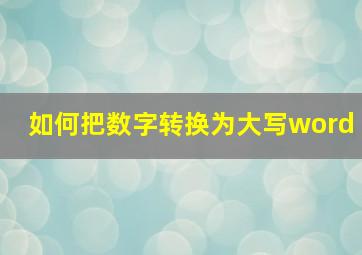 如何把数字转换为大写word